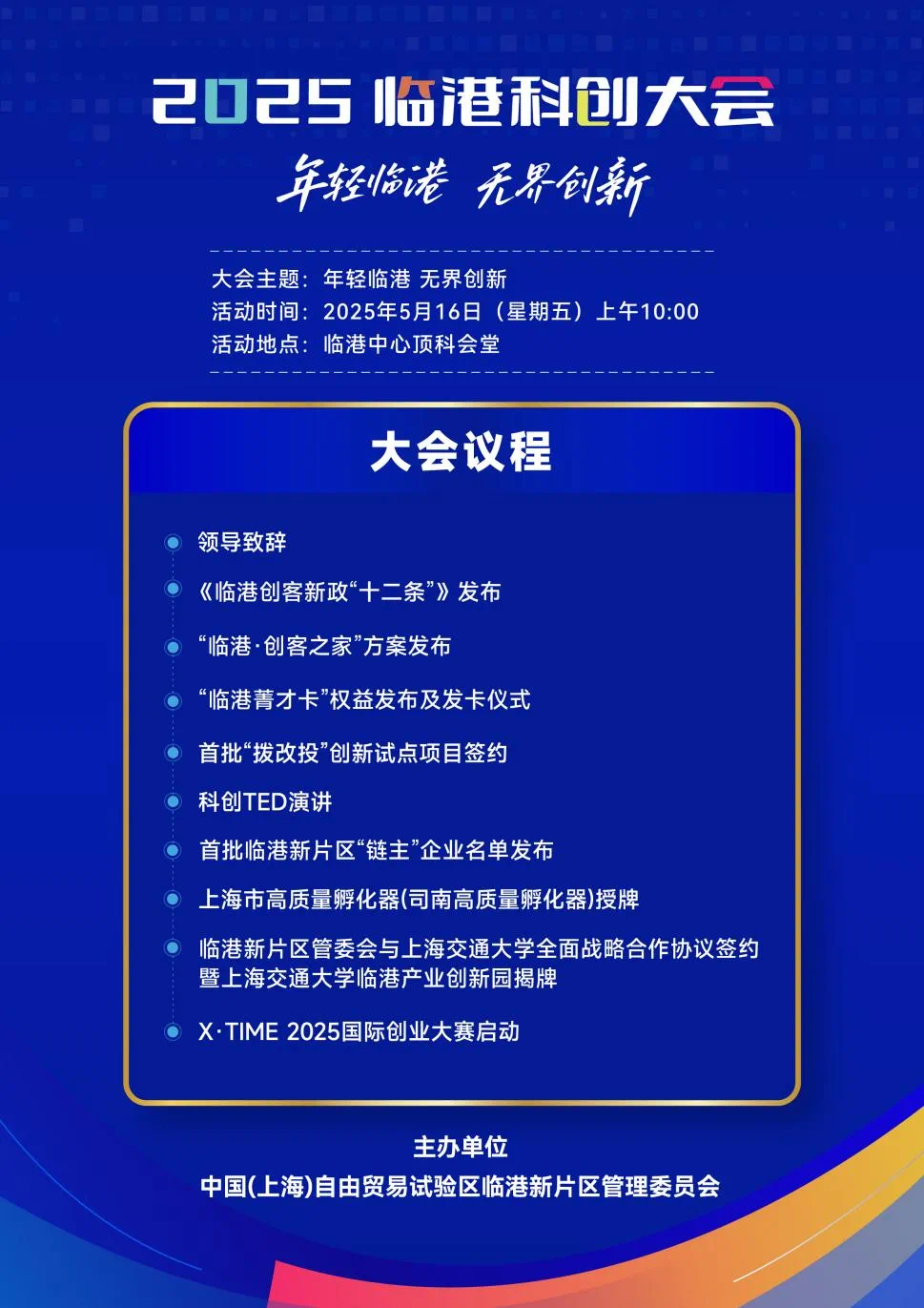 2025 临港科创大会

年轻临港 无界创新

大会主题：年轻临港 无界创新
活动时间：2025年5月16日（星期五）上午10:00
活动地点：临港中心顶科会堂

大会议程

领导致辞

《临港创客新政“十二条”》发布

“临港·创客之家”方案发布

“临港菁才卡”权益发布及发卡仪式

首批“拨改投”创新试点项目签约

科创TED演讲

首批临港新片区“链主”企业名单发布

上海市高质量孵化器(司南高质量孵化器)授牌

临港新片区管委会与上海交通大学全面战略合作协议签约暨上海交通大学临港产业创新园揭牌

X·TIME 2025国际创业大赛启动

主办单位
中国(上海)自由贸易试验区临港新片区管理委员会